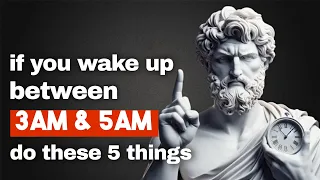 if you wake up between
3AM & 5AM
do these 5 things